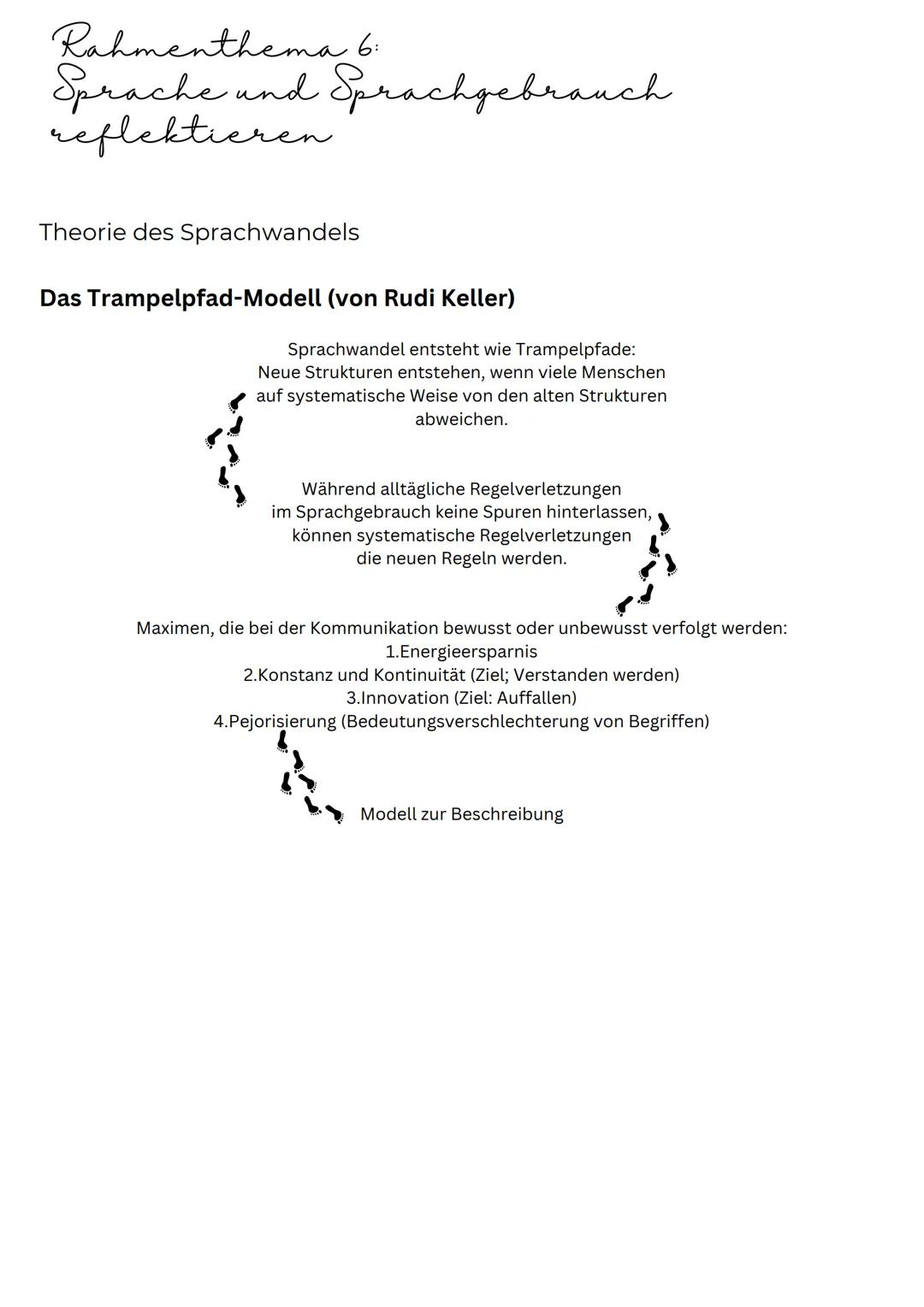 Rahmenthema 6:
Sprache und Sprachgebrauch reflektieren

Theorie des Sprachwandels

Das Trampelpfad-Modell (von Rudi Keller)

Sprachwandel entsteht wie Trampelpfade:
Neue Strukturen entstehen, wenn viele Menschen auf systematische Weise von den alten Strukturen abweichen.

Während alltägliche Regelverletzungen im Sprachgebrauch keine Spuren hinterlassen, können systematische Regelverletzungen die neuen Regeln werden.

Maximen, die bei der Kommunikation bewusst oder unbewusst verfolgt werden:
1.Energieersparnis
2.Konstanz und Kontinuität (Ziel; Verstanden werden)
3.Innovation (Ziel: Auffallen)
4.Pejorisierung (Bedeutungsverschlechterung von Begriffen)

Modell zur Beschreibung